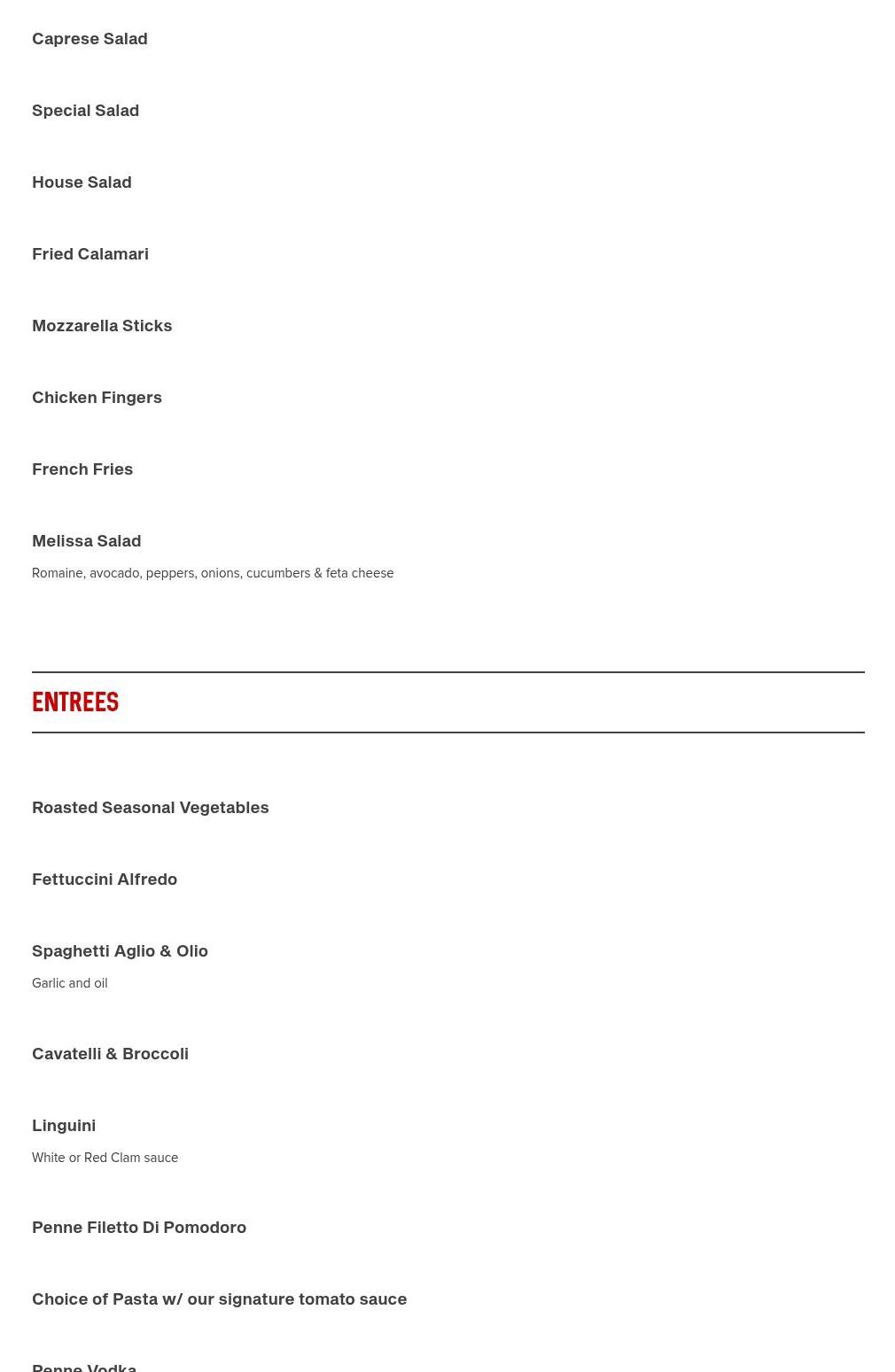 Caprese Salad

Special Salad

House Salad

Fried Calamari

Mozzarella Sticks

Chicken Fingers

French Fries

Melissa Salad

Romaine, avocado, peppers, onions, cucumbers & feta cheese

ENTREES

Roasted Seasonal Vegetables

Fettuccini Alfredo

Spaghetti Aglio & Olio

Garlic and oil

Cavatelli & Broccoli

Linguini

White or Red Clam sauce

Penne Filetto Di Pomodoro

Choice of Pasta w/ our signature tomato sauce

Penne Vodka